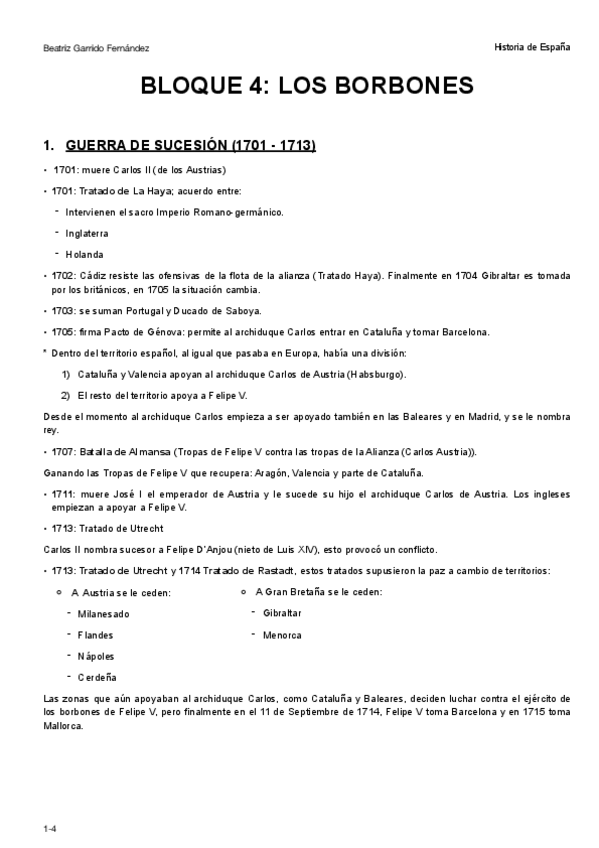 Beatriz Garrido Fernández

Historia de España

BLOQUE 4: LOS BORBONES

1. GUERRA DE SUCESIÓN (1701 - 1713)

• 1701: muere Carlos II (de los Austrias)

• 1701: Tratado de La Haya; acuerdo entre:

- Intervienen el sacro Imperio Romano-germánico.

- Inglaterra

- Holanda

• 1702: Cádiz resiste las ofensivas de la flota de la alianza (Tratado Haya). Finalmente en 1704 Gibraltar es tomada por los británicos, en 1705 la situación cambia.

• 1703: se suman Portugal y Ducado de Saboya.

• 1705: firma Pacto de Génova: permite al archiduque Carlos entrar en Cataluña y tomar Barcelona.

* Dentro del territorio español, al igual que pasaba en Europa, había una división:

1) Cataluña y Valencia apoyan al archiduque Carlos de Austria (Habsburgo).

2) El resto del territorio apoya a Felipe V.

Desde el momento al archiduque Carlos empieza a ser apoyado también en las Baleares y en Madrid, y se le nombra rey.

• 1707: Batalla de Almansa (Tropas de Felipe V contra las tropas de la Alianza (Carlos Austria)).

Ganando las Tropas de Felipe V que recupera: Aragón, Valencia y parte de Cataluña.

• 1711: muere José I el emperador de Austria y le sucede su hijo el archiduque Carlos de Austria. Los ingleses empiezan a apoyar a Felipe V.

• 1713: Tratado de Utrecht

Carlos II nombra sucesor a Felipe D'Anjou (nieto de Luis XIV), esto provocó un conflicto.

• 1713: Tratado de Utrecht y 1714 Tratado de Rastadt, estos tratados supusieron la paz a cambio de territorios:

○ A Austria se le ceden:
- Milanesado
- Flandes
- Nápoles
- Cerdeña

○ A Gran Bretaña se le ceden:
- Gibraltar
- Menorca

Las zonas que aún apoyaban al archiduque Carlos, como Cataluña y Baleares, deciden luchar contra el ejército de los borbones de Felipe V, pero finalmente en el 11 de Septiembre de 1714, Felipe V toma Barcelona y en 1715 toma Mallorca.

1-4